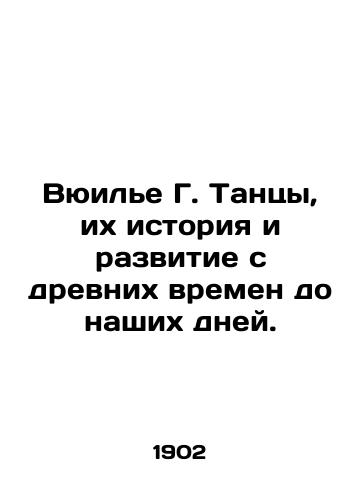 Вюилье Г. Танцы, их история и развитие с древних времен до наших дней.

1902